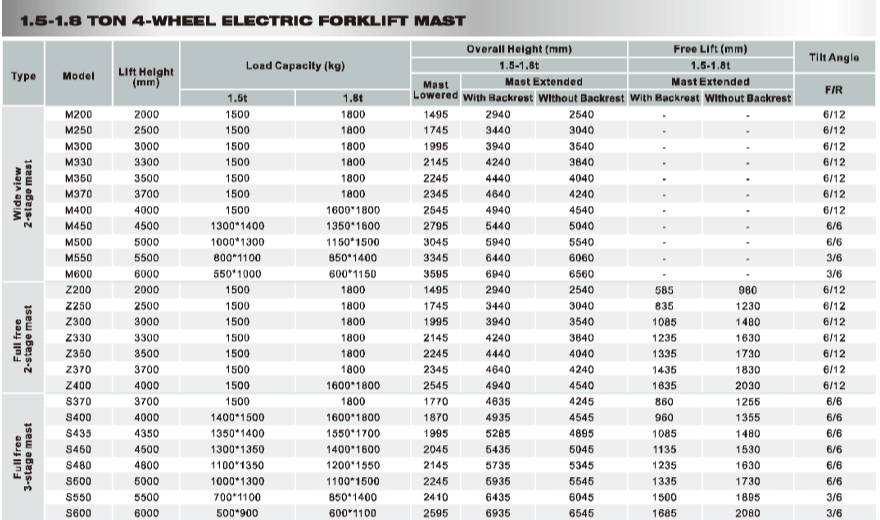 1.5-1.8 TON 4-WHEEL ELECTRIC FORKLIFT MAST

| Type | Model | Lift Height (mm) | Load Capacity (kg) 1.5t | Load Capacity (kg) 1.8t | Overall Height (mm) 1.5-1.8t Mast Lowered | Overall Height (mm) 1.5-1.8t Mast Extended With Backrest | Overall Height (mm) 1.5-1.8t Mast Extended Without Backrest | Free Lift (mm) 1.5-1.8t Mast Extended With Backrest | Free Lift (mm) 1.5-1.8t Mast Extended Without Backrest | Tilt Angle F/R |
|---|---|---|---|---|---|---|---|---|---|---|
| Wide view 2-stage mast | M200 | 2000 | 1500 | 1800 | 1495 | 2940 | 2540 | - | - | 6/12 |
| | M250 | 2500 | 1500 | 1800 | 1745 | 3440 | 3040 | - | - | 6/12 |
| | M300 | 3000 | 1500 | 1800 | 1995 | 3940 | 3540 | - | - | 6/12 |
| | M330 | 3300 | 1500 | 1800 | 2145 | 4240 | 3840 | - | - | 6/12 |
| | M350 | 3500 | 1500 | 1800 | 2245 | 4440 | 4040 | - | - | 6/12 |
| | M370 | 3700 | 1500 | 1800 | 2345 | 4640 | 4240 | - | - | 6/12 |
| | M400 | 4000 | 1500 | 1600*1800 | 2545 | 4940 | 4540 | - | - | 6/12 |
| | M450 | 4500 | 1300*1400 | 1350*1600 | 2795 | 5440 | 5040 | - | - | 6/6 |
| | M500 | 5000 | 1000*1300 | 1150*1500 | 3045 | 5940 | 5540 | - | - | 6/6 |
| | M550 | 5500 | 800*1100 | 850*1400 | 3345 | 6440 | 6060 | - | - | 3/6 |
| | M600 | 6000 | 550*1000 | 600*1150 | 3595 | 6940 | 6560 | - | - | 3/6 |
| Full free 2-stage mast | Z200 | 2000 | 1500 | 1800 | 1495 | 2940 | 2540 | 585 | 980 | 6/12 |
| | Z250 | 2500 | 1500 | 1800 | 1745 | 3440 | 3040 | 835 | 1230 | 6/12 |
| | Z300 | 3000 | 1500 | 1800 | 1995 | 3940 | 3540 | 1085 | 1480 | 6/12 |
| | Z330 | 3300 | 1500 | 1800 | 2145 | 4240 | 3840 | 1235 | 1630 | 6/12 |
| | Z350 | 3500 | 1500 | 1800 | 2245 | 4440 | 4040 | 1335 | 1730 | 6/12 |
| | Z370 | 3700 | 1500 | 1800 | 2345 | 4640 | 4240 | 1435 | 1830 | 6/12 |
| | Z400 | 4000 | 1500 | 1600*1800 | 2545 | 4940 | 4540 | 1635 | 2030 | 6/12 |
| Full free 3-stage mast | S370 | 3700 | 1500 | 1800 | 1770 | 4635 | 4245 | 860 | 1255 | 6/6 |
| | S400 | 4000 | 1400*1500 | 1600*1800 | 1870 | 4935 | 4545 | 960 | 1355 | 6/6 |
| | S435 | 4350 | 1350*1400 | 1550*1700 | 1995 | 5285 | 4895 | 1085 | 1480 | 6/6 |
| | S450 | 4500 | 1300*1350 | 1400*1600 | 2045 | 5435 | 5045 | 1135 | 1530 | 6/6 |
| | S480 | 4800 | 1100*1350 | 1200*1550 | 2145 | 5735 | 5345 | 1235 | 1630 | 6/6 |
| | S500 | 5000 | 1000*1300 | 1100*1500 | 2245 | 5935 | 5545 | 1335 | 1730 | 6/6 |
| | S550 | 5500 | 700*1100 | 850*1400 | 2410 | 6435 | 6045 | 1500 | 1895 | 3/6 |
| | S600 | 6000 | 500*900 | 600*1100 | 2595 | 6935 | 6545 | 1685 | 2080 | 3/6 |